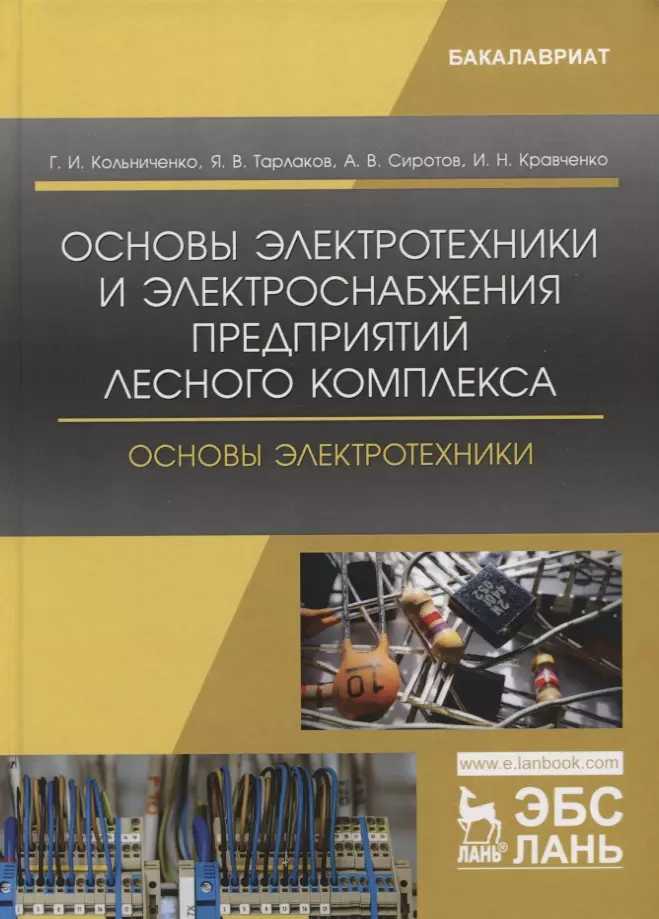 БАКАЛАВРИАТ

Г. И. Кольниченко, Я. В. Тарлаков, А. В. Сиротов, И. Н. Кравченко

ОСНОВЫ ЭЛЕКТРОТЕХНИКИ И ЭЛЕКТРОСНАБЖЕНИЯ ПРЕДПРИЯТИЙ ЛЕСНОГО КОМПЛЕКСА

ОСНОВЫ ЭЛЕКТРОТЕХНИКИ

10

www.e.lanbook.com

ЛАНЬ®

ЭБС ЛАНЬ